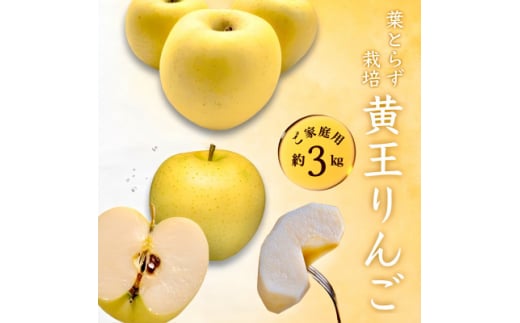 葉とらず栽培
黄王りんご

ご家庭用
約3kg